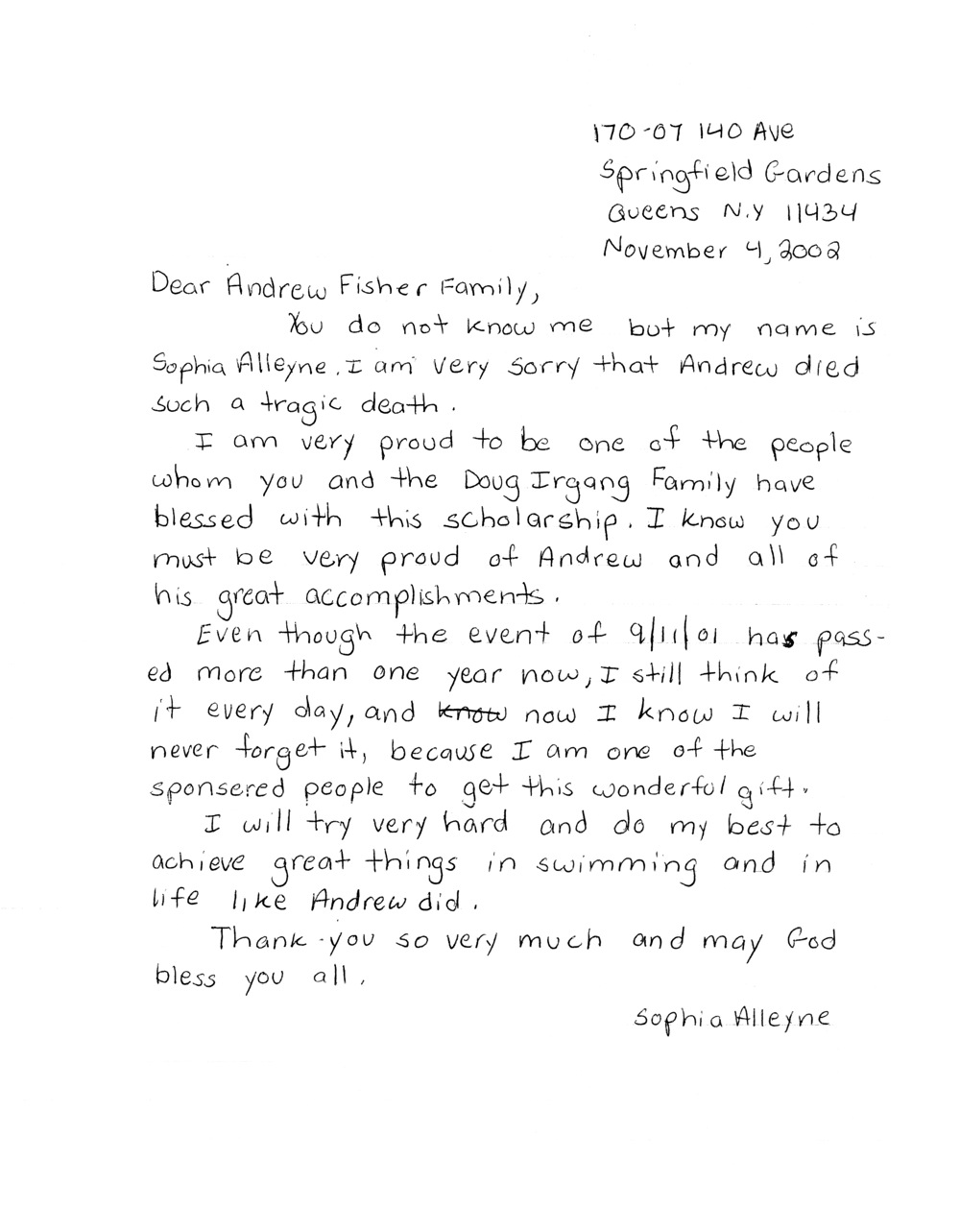 170-07 140 Ave
Springfield Gardens
Queens N.Y 11434
November 4, 2002

Dear Andrew Fisher Family,

You do not know me but my name is Sophia Alleyne. I am very sorry that Andrew died such a tragic death.

I am very proud to be one of the people whom you and the Doug Irgang Family have blessed with this scholarship. I know you must be very proud of Andrew and all of his great accomplishments.

Even though the event of 9/11/01 has passed more than one year now, I still think of it every day, and ~~know~~ now I know I will never forget it, because I am one of the sponsered people to get this wonderful gift.

I will try very hard and do my best to achieve great things in swimming and in life like Andrew did.

Thank-you so very much and may God bless you all.

Sophia Alleyne